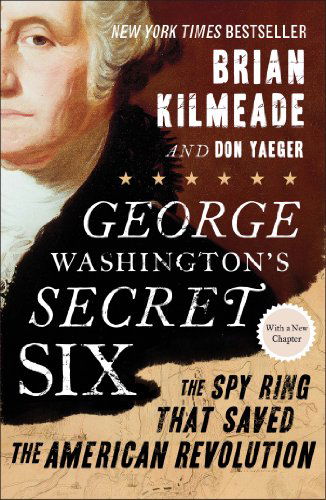 NEW YORK TIMES BESTSELLER

BRIAN KILMEADE

AND DON YAEGER

GEORGE WASHINGTON'S SECRET SIX

With a New Chapter

THE SPY RING THAT SAVED THE AMERICAN REVOLUTION